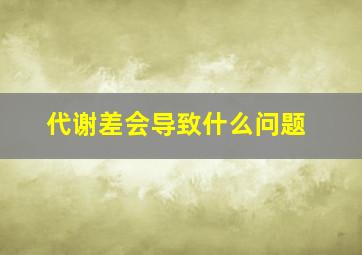 代谢差会导致什么问题